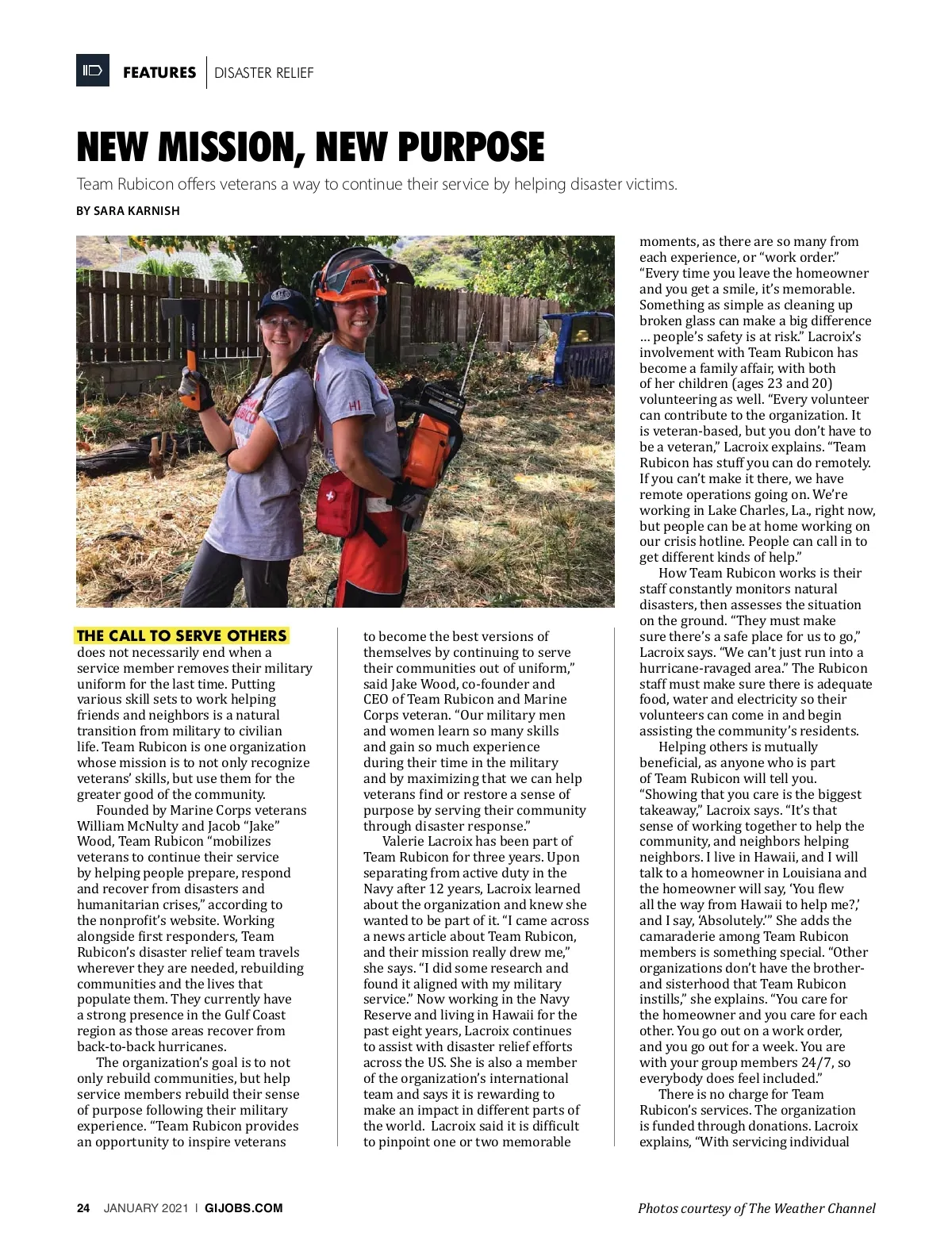 FEATURES | DISASTER RELIEF

NEW MISSION, NEW PURPOSE

Team Rubicon offers veterans a way to continue their service by helping disaster victims.

BY SARA KARNISH

THE CALL TO SERVE OTHERS does not necessarily end when a service member removes their military uniform for the last time. Putting various skill sets to work helping friends and neighbors is a natural transition from military to civilian life. Team Rubicon is one organization whose mission is to not only recognize veterans' skills, but use them for the greater good of the community.

Founded by Marine Corps veterans William McNulty and Jacob "Jake" Wood, Team Rubicon "mobilizes veterans to continue their service by helping people prepare, respond and recover from disasters and humanitarian crises," according to the nonprofit's website. Working alongside first responders, Team Rubicon's disaster relief team travels wherever they are needed, rebuilding communities and the lives that populate them. They currently have a strong presence in the Gulf Coast region as those areas recover from back-to-back hurricanes.

The organization's goal is to not only rebuild communities, but help service members rebuild their sense of purpose following their military experience. "Team Rubicon provides an opportunity to inspire veterans to become the best versions of themselves by continuing to serve their communities out of uniform," said Jake Wood, co-founder and CEO of Team Rubicon and Marine Corps veteran. "Our military men and women learn so many skills and gain so much experience during their time in the military and by maximizing that we can help veterans find or restore a sense of purpose by serving their community through disaster response."

Valerie Lacroix has been part of Team Rubicon for three years. Upon separating from active duty in the Navy after 12 years, Lacroix learned about the organization and knew she wanted to be part of it. "I came across a news article about Team Rubicon, and their mission really drew me," she says. "I did some research and found it aligned with my military service." Now working in the Navy Reserve and living in Hawaii for the past eight years, Lacroix continues to assist with disaster relief efforts across the US. She is also a member of the organization's international team and says it is rewarding to make an impact in different parts of the world. Lacroix said it is difficult to pinpoint one or two memorable moments, as there are so many from each experience, or "work order." "Every time you leave the homeowner and you get a smile, it's memorable. Something as simple as cleaning up broken glass can make a big difference … people's safety is at risk." Lacroix's involvement with Team Rubicon has become a family affair, with both of her children (ages 23 and 20) volunteering as well. "Every volunteer can contribute to the organization. It is veteran-based, but you don't have to be a veteran," Lacroix explains. "Team Rubicon has stuff you can do remotely. If you can't make it there, we have remote operations going on. We're working in Lake Charles, La., right now, but people can be at home working on our crisis hotline. People can call in to get different kinds of help."

How Team Rubicon works is their staff constantly monitors natural disasters, then assesses the situation on the ground. "They must make sure there's a safe place for us to go," Lacroix says. "We can't just run into a hurricane-ravaged area." The Rubicon staff must make sure there is adequate food, water and electricity so their volunteers can come in and begin assisting the community's residents.

Helping others is mutually beneficial, as anyone who is part of Team Rubicon will tell you. "Showing that you care is the biggest takeaway," Lacroix says. "It's that sense of working together to help the community, and neighbors helping neighbors. I live in Hawaii, and I will talk to a homeowner in Louisiana and the homeowner will say, 'You flew all the way from Hawaii to help me?,' and I say, 'Absolutely.'" She adds the camaraderie among Team Rubicon members is something special. "Other organizations don't have the brother- and sisterhood that Team Rubicon instills," she explains. "You care for the homeowner and you care for each other. You go out on a work order, and you go out for a week. You are with your group members 24/7, so everybody does feel included."

There is no charge for Team Rubicon's services. The organization is funded through donations. Lacroix explains, "With servicing individual

24 JANUARY 2021 | GIJOBS.COM

Photos courtesy of The Weather Channel